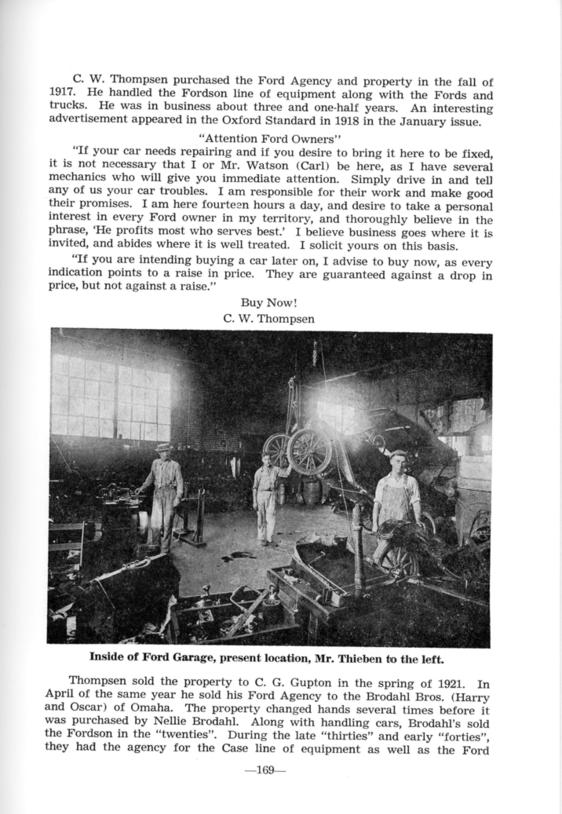 C. W. Thompsen purchased the Ford Agency and property in the fall of 1917. He handled the Fordson line of equipment along with the Fords and trucks. He was in business about three and one-half years. An interesting advertisement appeared in the Oxford Standard in 1918 in the January issue.

"Attention Ford Owners"

"If your car needs repairing and if you desire to bring it here to be fixed, it is not necessary that I or Mr. Watson (Carl) be here, as I have several mechanics who will give you immediate attention. Simply drive in and tell any of us your car troubles. I am responsible for their work and make good their promises. I am here fourteen hours a day, and desire to take a personal interest in every Ford owner in my territory, and thoroughly believe in the phrase, 'He profits most who serves best.' I believe business goes where it is invited, and abides where it is well treated. I solicit yours on this basis.

"If you are intending buying a car later on, I advise to buy now, as every indication points to a raise in price. They are guaranteed against a drop in price, but not against a raise."

Buy Now!
C. W. Thompsen

Inside of Ford Garage, present location, Mr. Thieben to the left.

Thompsen sold the property to C. G. Gupton in the spring of 1921. In April of the same year he sold his Ford Agency to the Brodahl Bros. (Harry and Oscar) of Omaha. The property changed hands several times before it was purchased by Nellie Brodahl. Along with handling cars, Brodahl's sold the Fordson in the "twenties". During the late "thirties" and early "forties", they had the agency for the Case line of equipment as well as the Ford

—169—